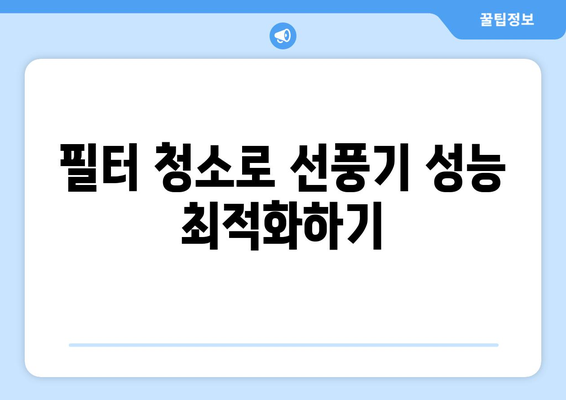 꿀팁정보

필터 청소로 선풍기 성능 최적화하기